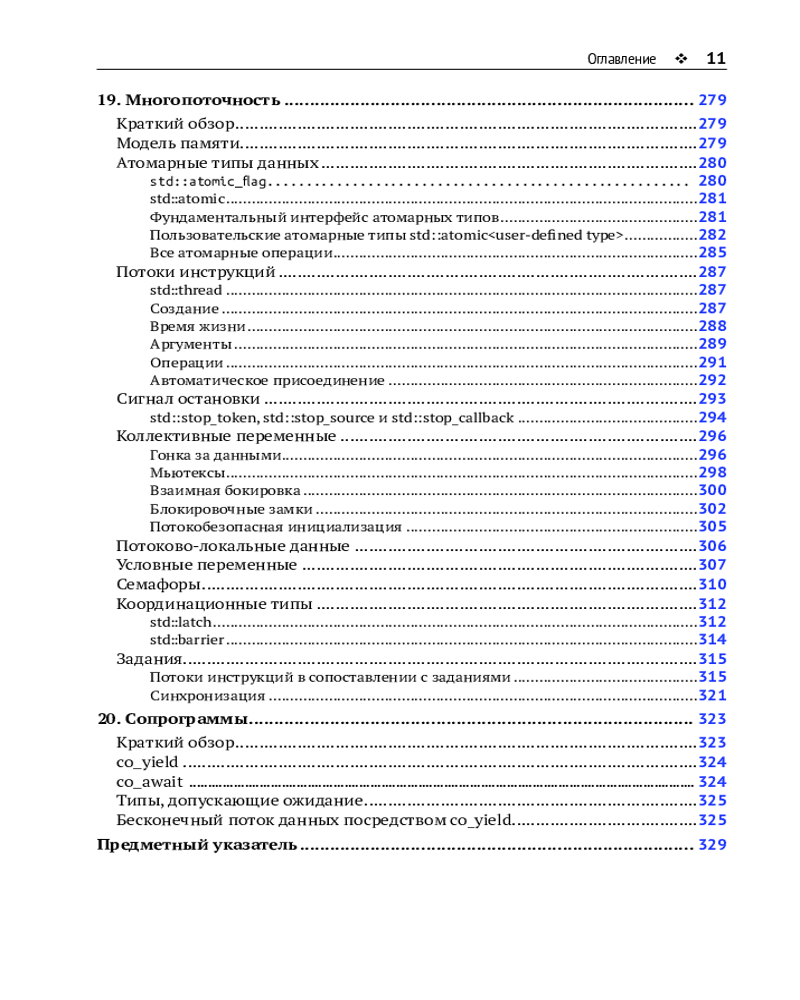 Оглавление ❖ 11

19. Многопоточность 279
Краткий обзор 279
Модель памяти 279
Атомарные типы данных 280
std::atomic_flag 280
std::atomic 281
Фундаментальный интерфейс атомарных типов 281
Пользовательские атомарные типы std::atomic<user-defined type> 282
Все атомарные операции 285
Потоки инструкций 287
std::thread 287
Создание 287
Время жизни 288
Аргументы 289
Операции 291
Автоматическое присоединение 292
Сигнал остановки 293
std::stop_token, std::stop_source и std::stop_callback 294
Коллективные переменные 296
Гонка за данными 296
Мьютексы 298
Взаимная бокировка 300
Блокировочные замки 302
Потокобезопасная инициализация 305
Потоково-локальные данные 306
Условные переменные 307
Семафоры 310
Координационные типы 312
std::latch 312
std::barrier 314
Задания 315
Потоки инструкций в сопоставлении с заданиями 315
Синхронизация 321
20. Сопрограммы 323
Краткий обзор 323
co_yield 324
co_await 324
Типы, допускающие ожидание 325
Бесконечный поток данных посредством co_yield 325
Предметный указатель 329